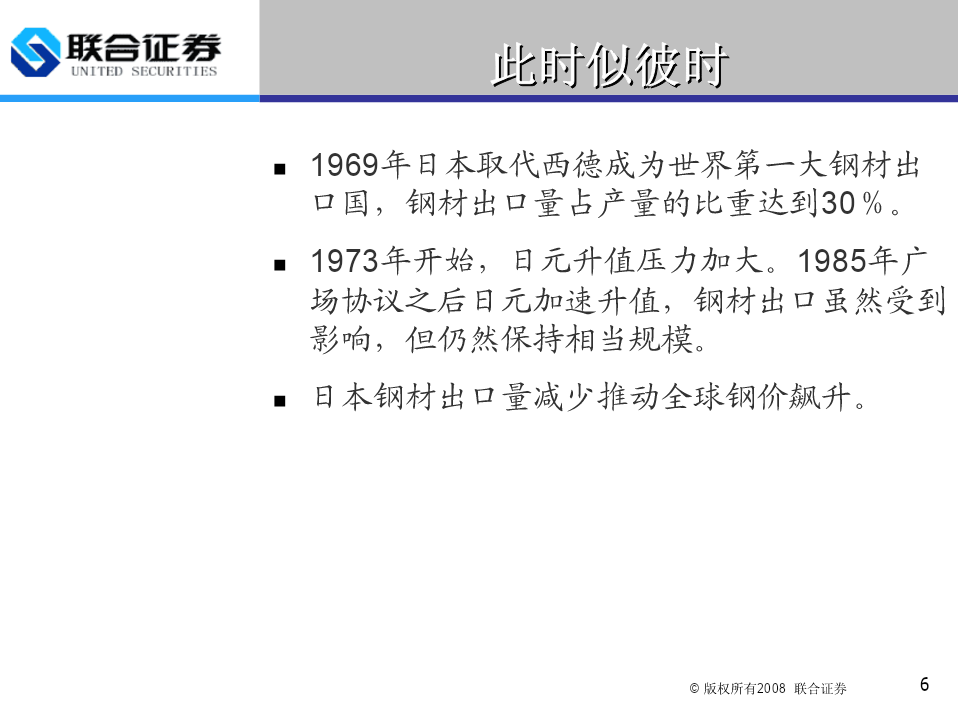 联合证券
UNITED SECURITIES

此时似彼时

■ 1969年日本取代西德成为世界第一大钢材出口国，钢材出口量占产量的比重达到30％。

■ 1973年开始，日元升值压力加大。1985年广场协议之后日元加速升值，钢材出口虽然受到影响，但仍然保持相当规模。

■ 日本钢材出口量减少推动全球钢价飙升。

© 版权所有2008 联合证券

6